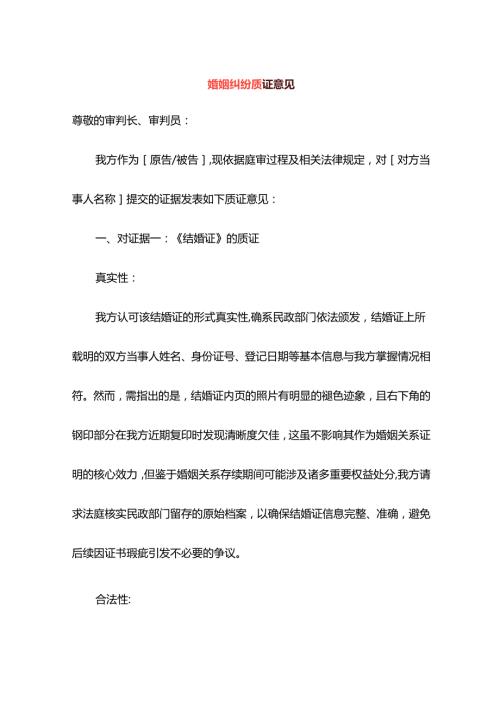 婚姻纠纷质证意见

尊敬的审判长、审判员：

我方作为［原告/被告］,现依据庭审过程及相关法律规定，对［对方当事人名称］提交的证据发表如下质证意见：

一、对证据一：《结婚证》的质证

真实性：

我方认可该结婚证的形式真实性,确系民政部门依法颁发，结婚证上所载明的双方当事人姓名、身份证号、登记日期等基本信息与我方掌握情况相符。然而，需指出的是，结婚证内页的照片有明显的褪色迹象，且右下角的钢印部分在我方近期复印时发现清晰度欠佳，这虽不影响其作为婚姻关系证明的核心效力，但鉴于婚姻关系存续期间可能涉及诸多重要权益处分,我方请求法庭核实民政部门留存的原始档案，以确保结婚证信息完整、准确，避免后续因证书瑕疵引发不必要的争议。

合法性: